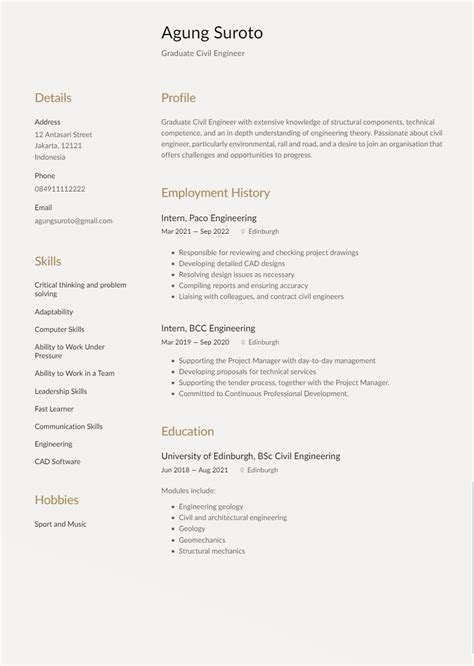 Agung Suroto

Graduate Civil Engineer

Details

Address
12 Antasari Street
Jakarta, 12121
Indonesia

Phone
084911112222

Email
agungsuroto@gmail.com

Skills

Critical thinking and problem solving

Adaptability

Computer Skills

Ability to Work Under Pressure

Ability to Work in a Team

Leadership Skills

Fast Learner

Communication Skills

Engineering

CAD Software

Hobbies

Sport and Music

Profile

Graduate Civil Engineer with extensive knowledge of structural components, technical competence, and an in depth understanding of engineering theory. Passionate about civil engineer, particularly environmental, rail and road, and a desire to join an organisation that offers challenges and opportunities to progress.

Employment History

Intern, Paco Engineering
Mar 2021 — Sep 2022 Edinburgh

- Responsible for reviewing and checking project drawings
- Developing detailed CAD designs
- Resolving design issues as necessary
- Compiling reports and ensuring accuracy
- Liaising with colleagues, and contract civil engineers

Intern, BCC Engineering
Mar 2019 — Sep 2020 Edinburgh

- Supporting the Project Manager with day-to-day management
- Developing proposals for technical services
- Supporting the tender process, together with the Project Manager.
- Committed to Continuous Professional Development.

Education

University of Edinburgh, BSc Civil Engineering
Jun 2018 — Aug 2021 Edinburgh

Modules include:

- Engineering geology
- Civil and architectural engineering
- Geology
- Geomechanics
- Structural mechanics